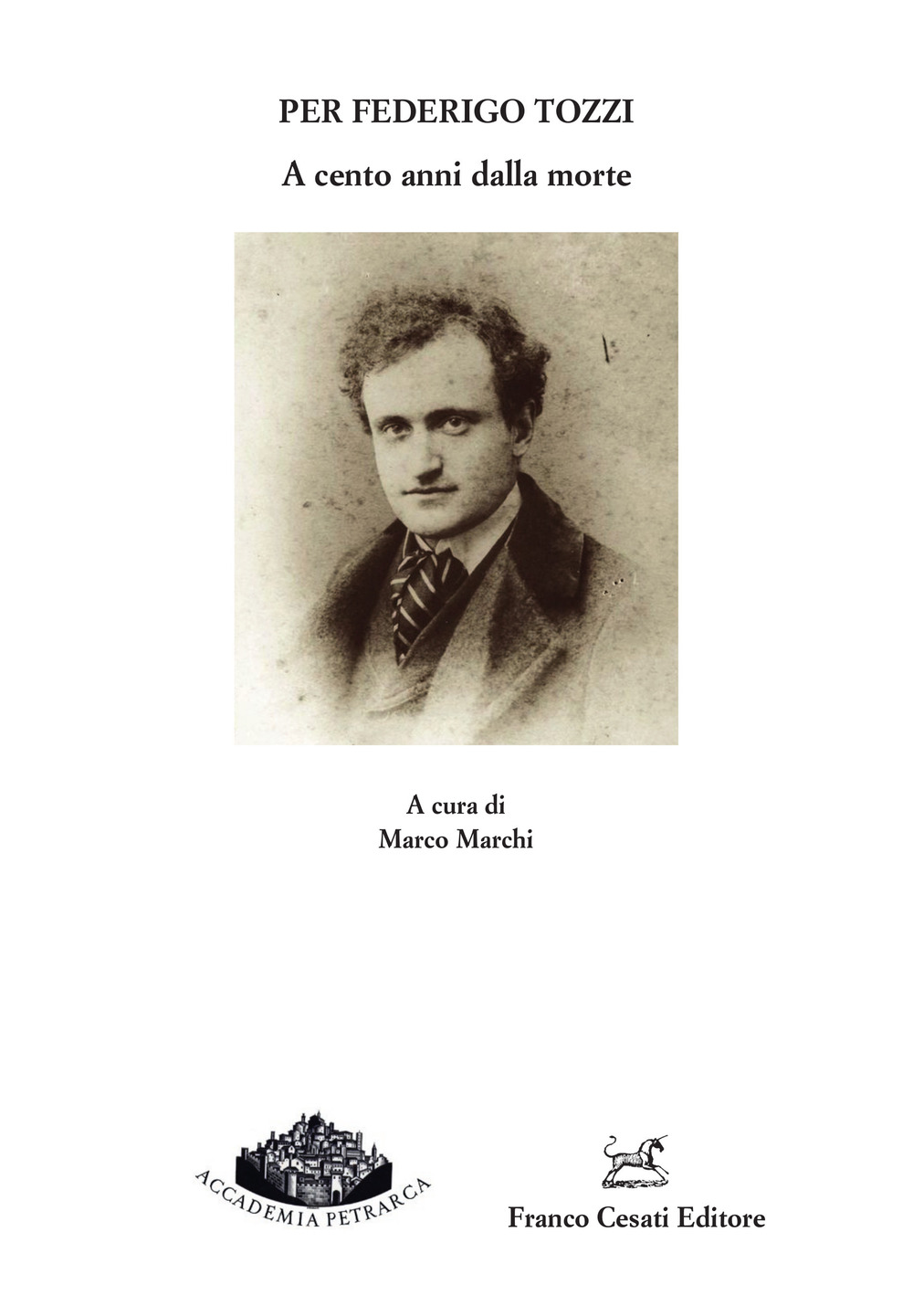 PER FEDERIGO TOZZI

A cento anni dalla morte

A cura di
Marco Marchi

ACCADEMIA PETRARCA

Franco Cesati Editore